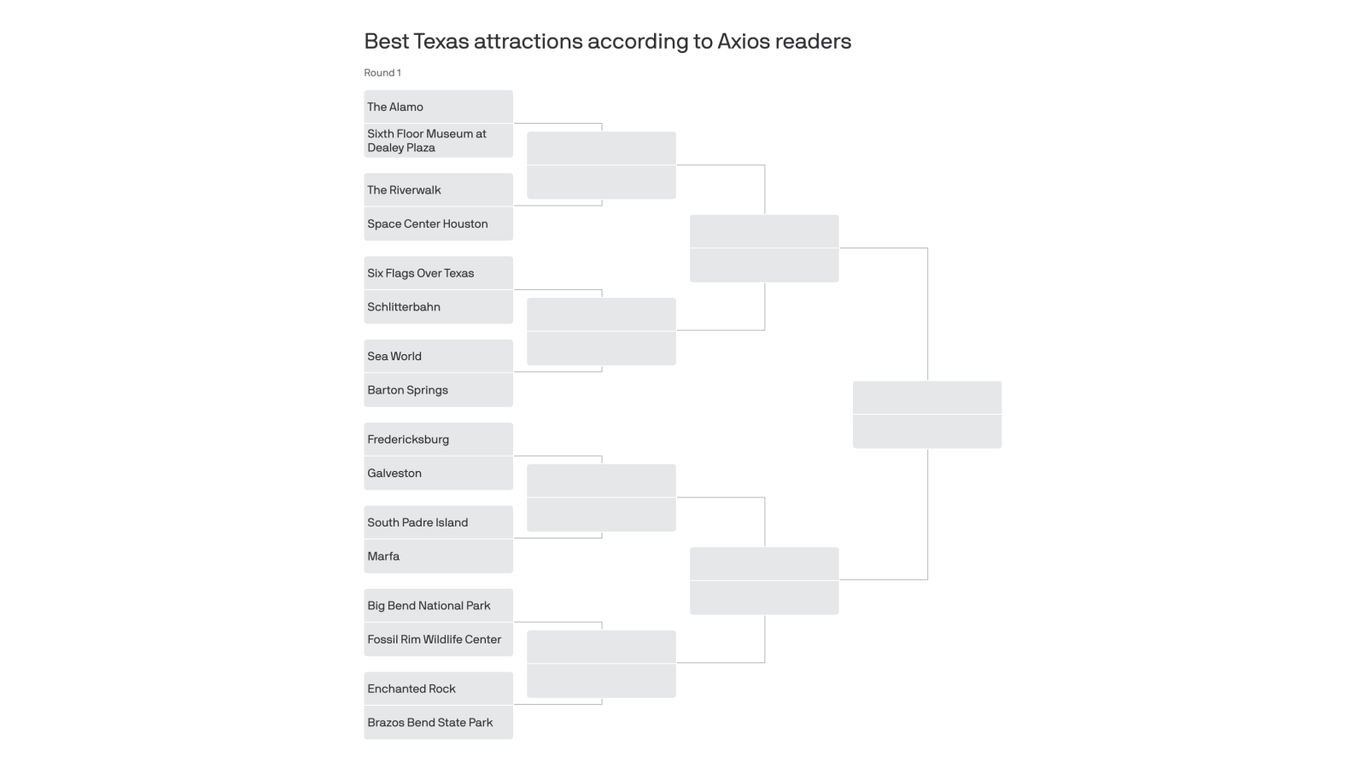 Best Texas attractions according to Axios readers

Round 1

The Alamo
Sixth Floor Museum at Dealey Plaza
The Riverwalk
Space Center Houston
Six Flags Over Texas
Schlitterbahn
Sea World
Barton Springs
Fredericksburg
Galveston
South Padre Island
Marfa
Big Bend National Park
Fossil Rim Wildlife Center
Enchanted Rock
Brazos Bend State Park